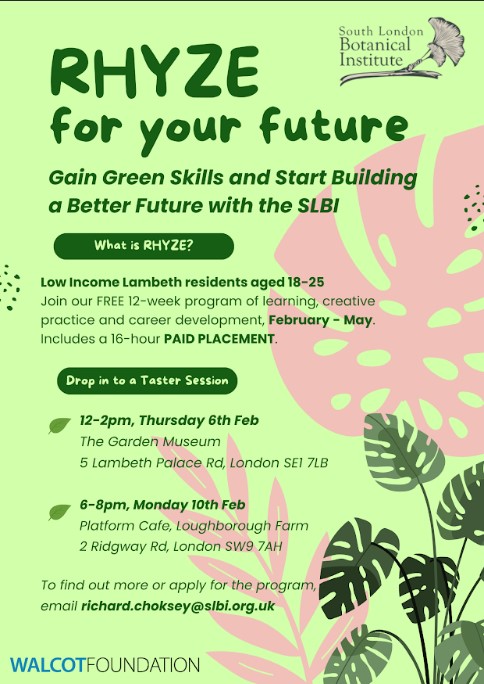 South London
Botanical
Institute

RHYZE
for your future

Gain Green Skills and Start Building a Better Future with the SLBI

What is RHYZE?

Low Income Lambeth residents aged 18-25
Join our FREE 12-week program of learning, creative practice and career development, February - May. Includes a 16-hour PAID PLACEMENT.

Drop in to a Taster Session

12-2pm, Thursday 6th Feb
The Garden Museum
5 Lambeth Palace Rd, London SE1 7LB

6-8pm, Monday 10th Feb
Platform Cafe, Loughborough Farm
2 Ridgway Rd, London SW9 7AH

To find out more or apply for the program, email richard.choksey@slbi.org.uk

WALCOTFOUNDATION